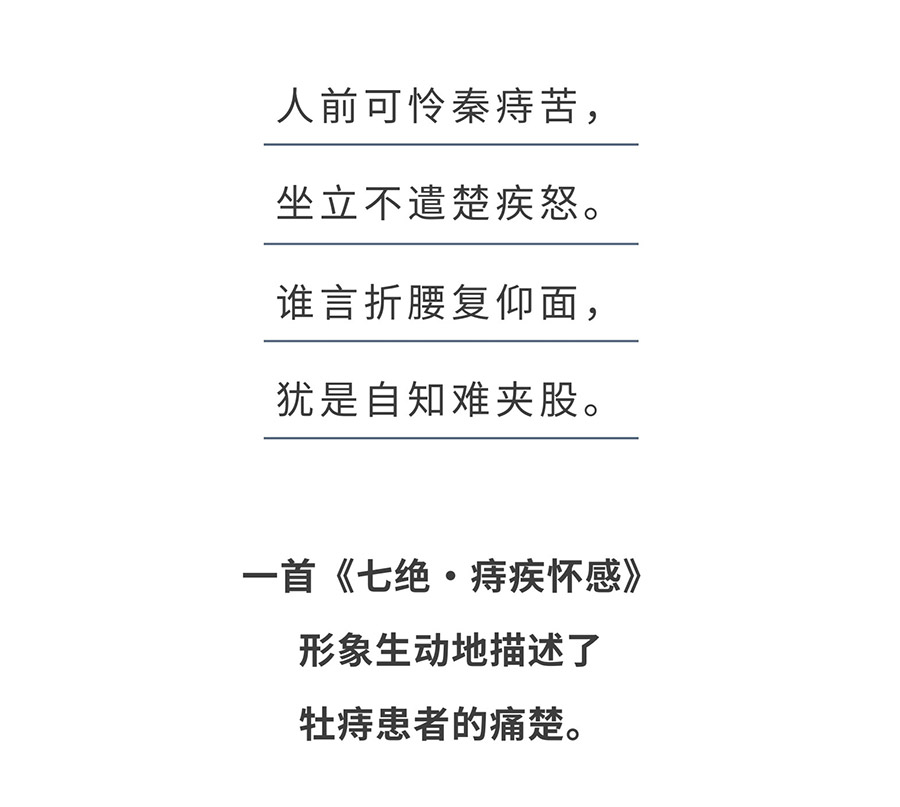 人前可怜秦痔苦，

坐立不遣楚疾怒。

谁言折腰复仰面，

犹是自知难夹股。

一首《七绝·痔疾怀感》
形象生动地描述了
牡痔患者的痛楚。